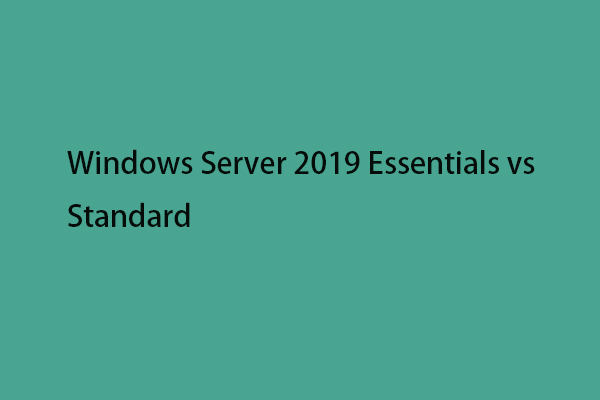 Windows Server 2019 Essentials vs Standard